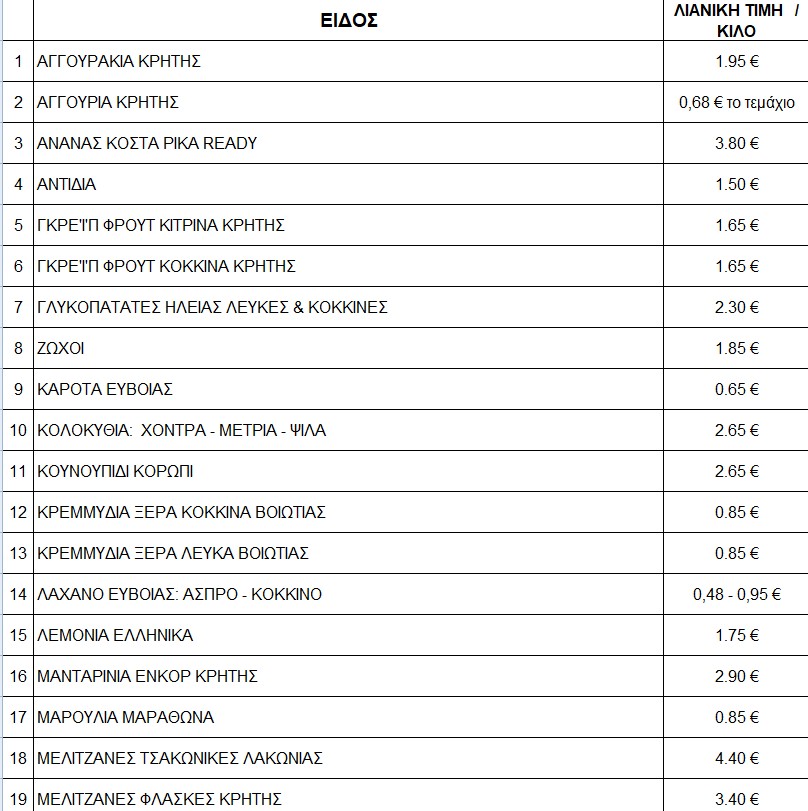 |  | ΕΙΔΟΣ | ΛΙΑΝΙΚΗ ΤΙΜΗ / ΚΙΛΟ |
|---|---|---|
| 1 | ΑΓΓΟΥΡΑΚΙΑ ΚΡΗΤΗΣ | 1.95 € |
| 2 | ΑΓΓΟΥΡΙΑ ΚΡΗΤΗΣ | 0,68 € το τεμάχιο |
| 3 | ΑΝΑΝΑΣ ΚΟΣΤΑ ΡΙΚΑ READY | 3.80 € |
| 4 | ΑΝΤΙΔΙΑ | 1.50 € |
| 5 | ΓΚΡΕΪΠ ΦΡΟΥΤ ΚΙΤΡΙΝΑ ΚΡΗΤΗΣ | 1.65 € |
| 6 | ΓΚΡΕΪΠ ΦΡΟΥΤ ΚΟΚΚΙΝΑ ΚΡΗΤΗΣ | 1.65 € |
| 7 | ΓΛΥΚΟΠΑΤΑΤΕΣ ΗΛΕΙΑΣ ΛΕΥΚΕΣ & ΚΟΚΚΙΝΕΣ | 2.30 € |
| 8 | ΖΩΧΟΙ | 1.85 € |
| 9 | ΚΑΡΟΤΑ ΕΥΒΟΙΑΣ | 0.65 € |
| 10 | ΚΟΛΟΚΥΘΙΑ: ΧΟΝΤΡΑ - ΜΕΤΡΙΑ - ΨΙΛΑ | 2.65 € |
| 11 | ΚΟΥΝΟΥΠΙΔΙ ΚΟΡΩΠΙ | 2.65 € |
| 12 | ΚΡΕΜΜΥΔΙΑ ΞΕΡΑ ΚΟΚΚΙΝΑ ΒΟΙΩΤΙΑΣ | 0.85 € |
| 13 | ΚΡΕΜΜΥΔΙΑ ΞΕΡΑ ΛΕΥΚΑ ΒΟΙΩΤΙΑΣ | 0.85 € |
| 14 | ΛΑΧΑΝΟ ΕΥΒΟΙΑΣ: ΑΣΠΡΟ - ΚΟΚΚΙΝΟ | 0,48 - 0,95 € |
| 15 | ΛΕΜΟΝΙΑ ΕΛΛΗΝΙΚΑ | 1.75 € |
| 16 | ΜΑΝΤΑΡΙΝΙΑ ΕΝΚΟΡ ΚΡΗΤΗΣ | 2.90 € |
| 17 | ΜΑΡΟΥΛΙΑ ΜΑΡΑΘΩΝΑ | 0.85 € |
| 18 | ΜΕΛΙΤΖΑΝΕΣ ΤΣΑΚΩΝΙΚΕΣ ΛΑΚΩΝΙΑΣ | 4.40 € |
| 19 | ΜΕΛΙΤΖΑΝΕΣ ΦΛΑΣΚΕΣ ΚΡΗΤΗΣ | 3.40 € |